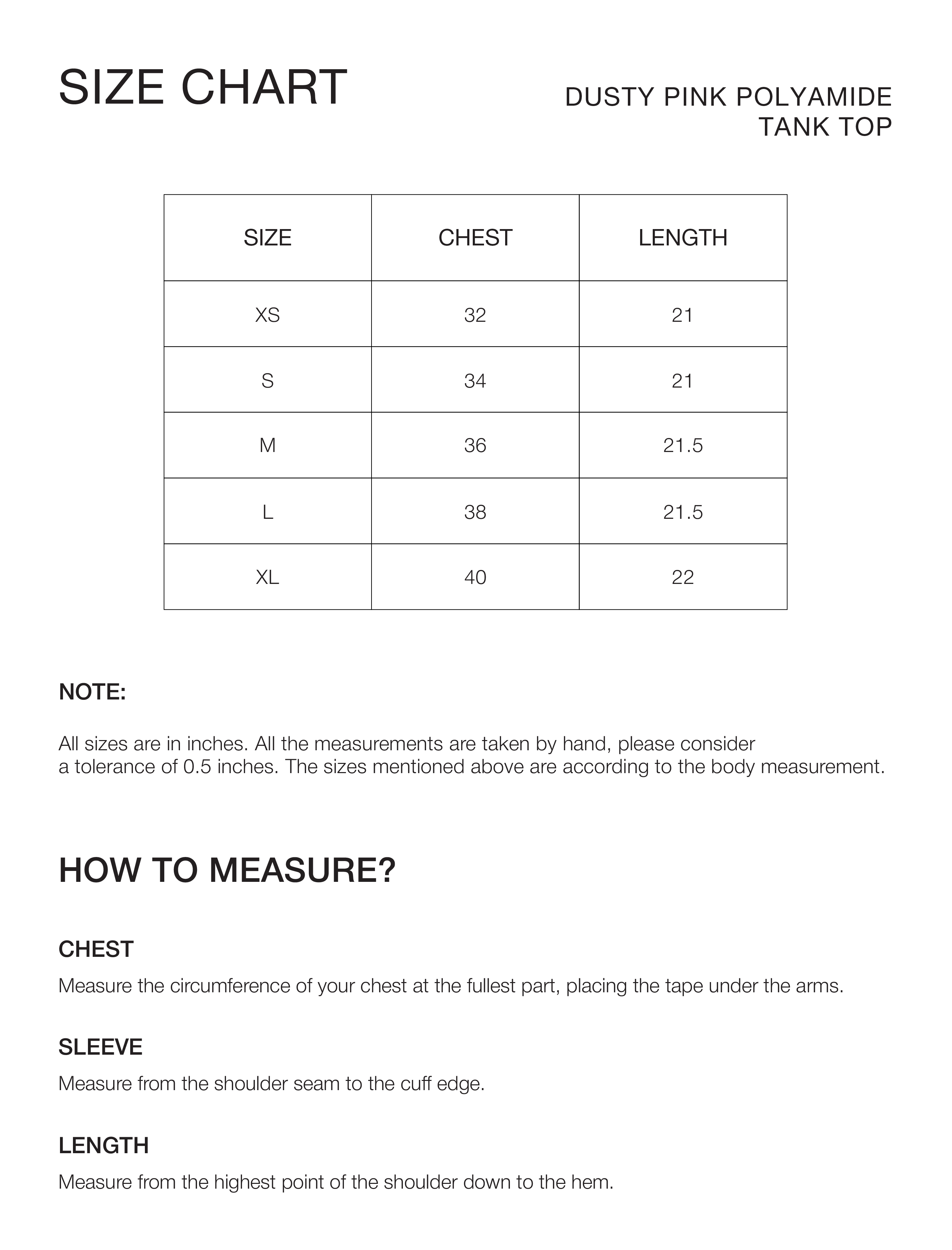 SIZE CHART

DUSTY PINK POLYAMIDE
TANK TOP

| SIZE | CHEST | LENGTH |
|---|---|---|
| XS | 32 | 21 |
| S | 34 | 21 |
| M | 36 | 21.5 |
| L | 38 | 21.5 |
| XL | 40 | 22 |

NOTE:

All sizes are in inches. All the measurements are taken by hand, please consider a tolerance of 0.5 inches. The sizes mentioned above are according to the body measurement.

HOW TO MEASURE?

CHEST

Measure the circumference of your chest at the fullest part, placing the tape under the arms.

SLEEVE

Measure from the shoulder seam to the cuff edge.

LENGTH

Measure from the highest point of the shoulder down to the hem.